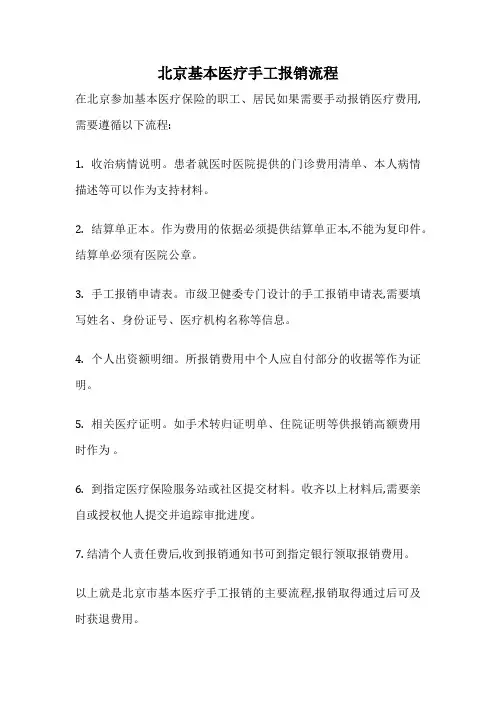 北京基本医疗手工报销流程

在北京参加基本医疗保险的职工、居民如果需要手动报销医疗费用,需要遵循以下流程:

1. 收治病情说明。患者就医时医院提供的门诊费用清单、本人病情描述等可以作为支持材料。

2. 结算单正本。作为费用的依据必须提供结算单正本,不能为复印件。结算单必须有医院公章。

3. 手工报销申请表。市级卫健委专门设计的手工报销申请表,需要填写姓名、身份证号、医疗机构名称等信息。

4. 个人出资额明细。所报销费用中个人应自付部分的收据等作为证明。

5. 相关医疗证明。如手术转归证明单、住院证明等供报销高额费用时作为 。

6. 到指定医疗保险服务站或社区提交材料。收齐以上材料后,需要亲自或授权他人提交并追踪审批进度。

7. 结清个人责任费后,收到报销通知书可到指定银行领取报销费用。

以上就是北京市基本医疗手工报销的主要流程,报销取得通过后可及时获退费用。